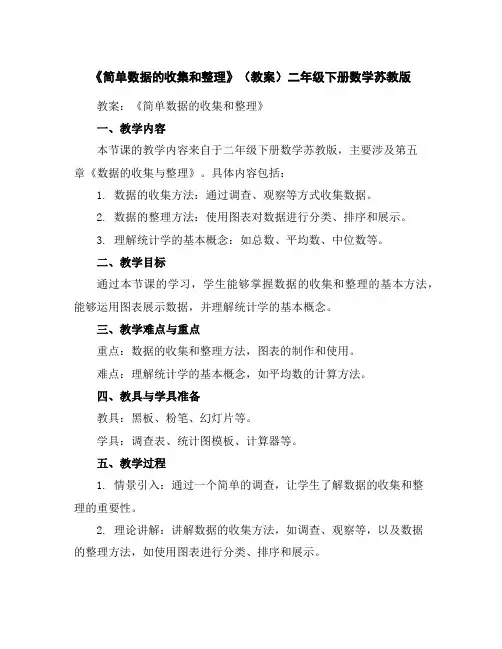 《简单数据的收集和整理》（教案）二年级下册数学苏教版

教案：《简单数据的收集和整理》

一、教学内容

本节课的教学内容来自于二年级下册数学苏教版，主要涉及第五章《数据的收集与整理》。具体内容包括：

1. 数据的收集方法：通过调查、观察等方式收集数据。

2. 数据的整理方法：使用图表对数据进行分类、排序和展示。

3. 理解统计学的基本概念：如总数、平均数、中位数等。

二、教学目标

通过本节课的学习，学生能够掌握数据的收集和整理的基本方法，能够运用图表展示数据，并理解统计学的基本概念。

三、教学难点与重点

重点：数据的收集和整理方法，图表的制作和使用。

难点：理解统计学的基本概念，如平均数的计算方法。

四、教具与学具准备

教具：黑板、粉笔、幻灯片等。

学具：调查表、统计图模板、计算器等。

五、教学过程

1. 情景引入：通过一个简单的调查，让学生了解数据的收集和整理的重要性。

2. 理论讲解：讲解数据的收集方法，如调查、观察等，以及数据的整理方法，如使用图表进行分类、排序和展示。